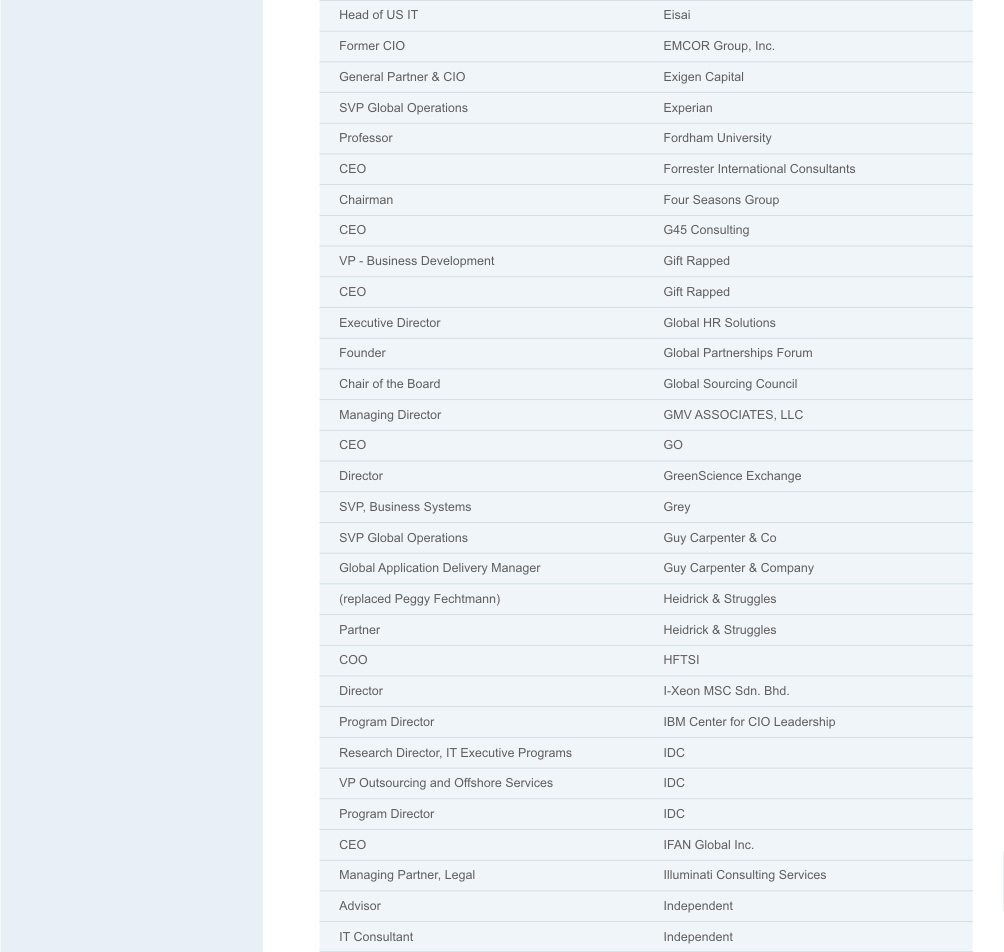 | | |
|---|---|
| Head of US IT | Eisai |
| Former CIO | EMCOR Group, Inc. |
| General Partner & CIO | Exigen Capital |
| SVP Global Operations | Experian |
| Professor | Fordham University |
| CEO | Forrester International Consultants |
| Chairman | Four Seasons Group |
| CEO | G45 Consulting |
| VP - Business Development | Gift Rapped |
| CEO | Gift Rapped |
| Executive Director | Global HR Solutions |
| Founder | Global Partnerships Forum |
| Chair of the Board | Global Sourcing Council |
| Managing Director | GMV ASSOCIATES, LLC |
| CEO | GO |
| Director | GreenScience Exchange |
| SVP, Business Systems | Grey |
| SVP Global Operations | Guy Carpenter & Co |
| Global Application Delivery Manager | Guy Carpenter & Company |
| (replaced Peggy Fechtmann) | Heidrick & Struggles |
| Partner | Heidrick & Struggles |
| COO | HFTSI |
| Director | I-Xeon MSC Sdn. Bhd. |
| Program Director | IBM Center for CIO Leadership |
| Research Director, IT Executive Programs | IDC |
| VP Outsourcing and Offshore Services | IDC |
| Program Director | IDC |
| CEO | IFAN Global Inc. |
| Managing Partner, Legal | Illuminati Consulting Services |
| Advisor | Independent |
| IT Consultant | Independent |